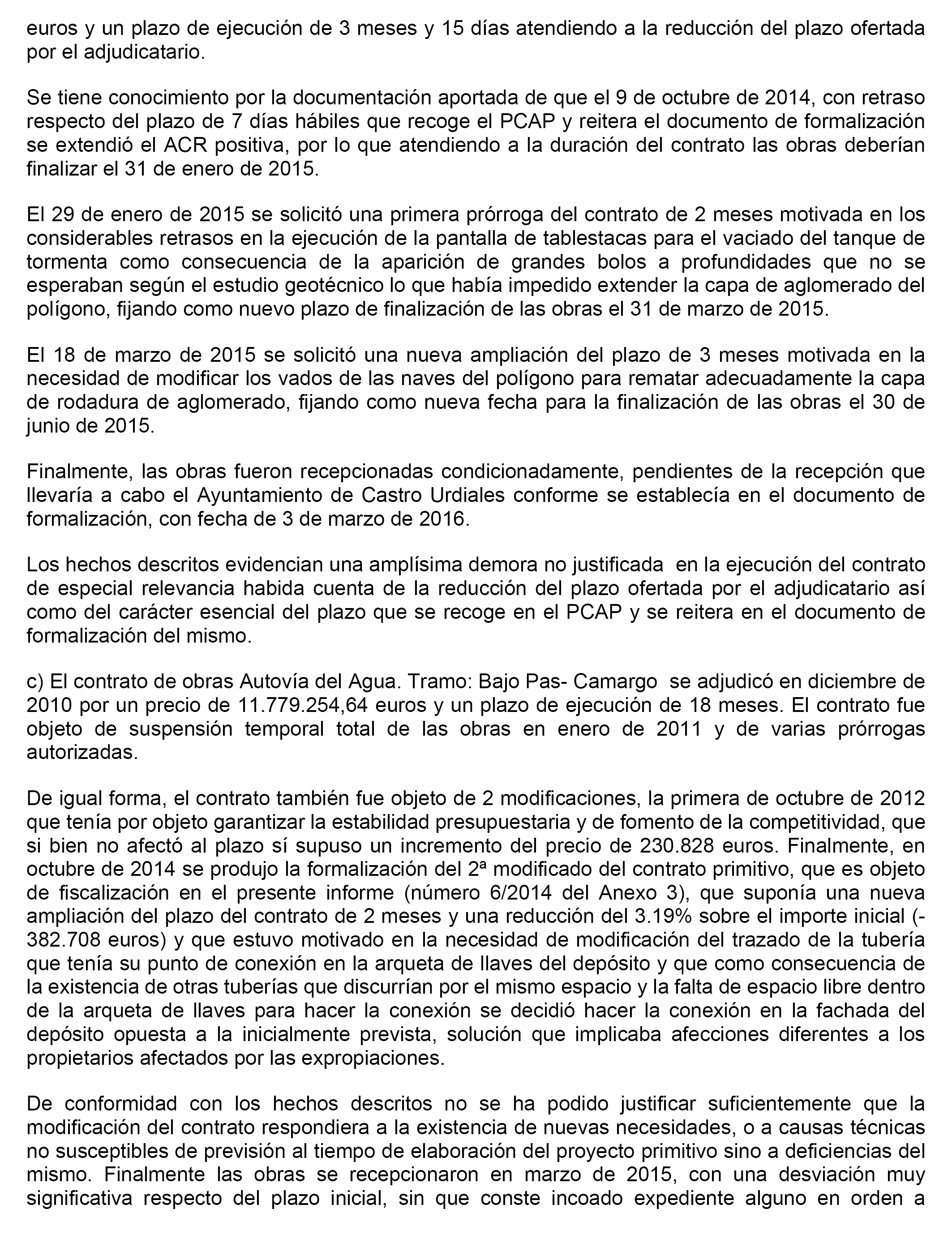 euros y un plazo de ejecución de 3 meses y 15 días atendiendo a la reducción del plazo ofertada por el adjudicatario.

Se tiene conocimiento por la documentación aportada de que el 9 de octubre de 2014, con retraso respecto del plazo de 7 días hábiles que recoge el PCAP y reitera el documento de formalización se extendió el ACR positiva, por lo que atendiendo a la duración del contrato las obras deberían finalizar el 31 de enero de 2015.

El 29 de enero de 2015 se solicitó una primera prórroga del contrato de 2 meses motivada en los considerables retrasos en la ejecución de la pantalla de tablestacas para el vaciado del tanque de tormenta como consecuencia de la aparición de grandes bolos a profundidades que no se esperaban según el estudio geotécnico lo que había impedido extender la capa de aglomerado del polígono, fijando como nuevo plazo de finalización de las obras el 31 de marzo de 2015.

El 18 de marzo de 2015 se solicitó una nueva ampliación del plazo de 3 meses motivada en la necesidad de modificar los vados de las naves del polígono para rematar adecuadamente la capa de rodadura de aglomerado, fijando como nueva fecha para la finalización de las obras el 30 de junio de 2015.

Finalmente, las obras fueron recepcionadas condicionadamente, pendientes de la recepción que llevaría a cabo el Ayuntamiento de Castro Urdiales conforme se establecía en el documento de formalización, con fecha de 3 de marzo de 2016.

Los hechos descritos evidencian una amplísima demora no justificada en la ejecución del contrato de especial relevancia habida cuenta de la reducción del plazo ofertada por el adjudicatario así como del carácter esencial del plazo que se recoge en el PCAP y se reitera en el documento de formalización del mismo.

c) El contrato de obras Autovía del Agua. Tramo: Bajo Pas- Camargo se adjudicó en diciembre de 2010 por un precio de 11.779.254,64 euros y un plazo de ejecución de 18 meses. El contrato fue objeto de suspensión temporal total de las obras en enero de 2011 y de varias prórrogas autorizadas.

De igual forma, el contrato también fue objeto de 2 modificaciones, la primera de octubre de 2012 que tenía por objeto garantizar la estabilidad presupuestaria y de fomento de la competitividad, que si bien no afectó al plazo sí supuso un incremento del precio de 230.828 euros. Finalmente, en octubre de 2014 se produjo la formalización del 2ª modificado del contrato primitivo, que es objeto de fiscalización en el presente informe (número 6/2014 del Anexo 3), que suponía una nueva ampliación del plazo del contrato de 2 meses y una reducción del 3.19% sobre el importe inicial (-382.708 euros) y que estuvo motivado en la necesidad de modificación del trazado de la tubería que tenía su punto de conexión en la arqueta de llaves del depósito y que como consecuencia de la existencia de otras tuberías que discurrían por el mismo espacio y la falta de espacio libre dentro de la arqueta de llaves para hacer la conexión se decidió hacer la conexión en la fachada del depósito opuesta a la inicialmente prevista, solución que implicaba afecciones diferentes a los propietarios afectados por las expropiaciones.

De conformidad con los hechos descritos no se ha podido justificar suficientemente que la modificación del contrato respondiera a la existencia de nuevas necesidades, o a causas técnicas no susceptibles de previsión al tiempo de elaboración del proyecto primitivo sino a deficiencias del mismo. Finalmente las obras se recepcionaron en marzo de 2015, con una desviación muy significativa respecto del plazo inicial, sin que conste incoado expediente alguno en orden a